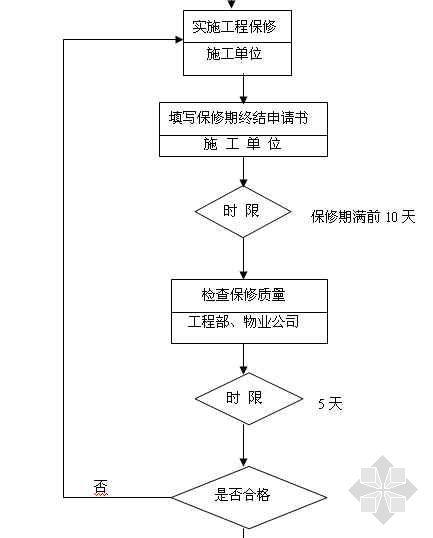 实施工程保修

施工单位

填写保修期终结申请书

施 工 单 位

时 限

保修期满前 10 天

检查保修质量

工程部、物业公司

时 限

5 天

否

是否合格